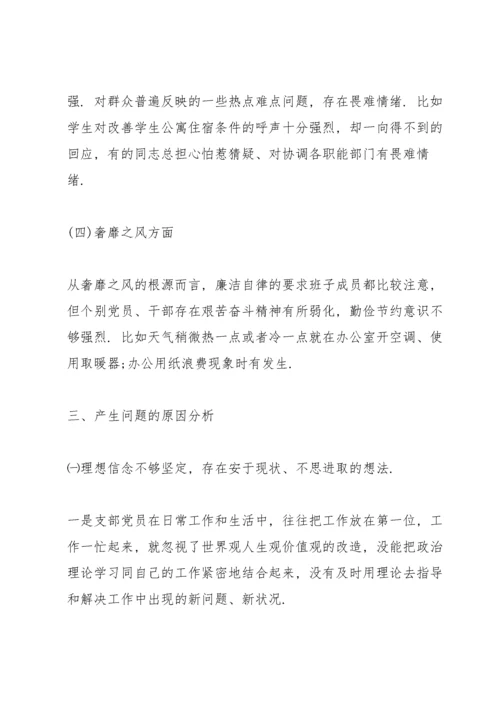 强．对群众普遍反映的一些热点难点问题，存在畏难情绪．比如学生对改善学生公寓住宿条件的呼声十分强烈，却一向得不到的回应，有的同志总担心怕惹猜疑、对协调各职能部门有畏难情绪．

(四)奢靡之风方面

从奢靡之风的根源而言，廉洁自律的要求班子成员都比较注意，但个别党员、干部存在艰苦奋斗精神有所弱化，勤俭节约意识不够强烈．比如天气稍微热一点或者冷一点就在办公室开空调、使用取暖器;办公用纸浪费现象时有发生．

三、产生问题的原因分析

㈠理想信念不够坚定，存在安于现状、不思进取的想法．

一是支部党员在日常工作和生活中，往往把工作放在第一位，工作一忙起来，就忽视了世界观人生观价值观的改造，没能把政治理论学习同自己的工作紧密地结合起来，没有及时用理论去指导和解决工作中出现的新问题、新状况．